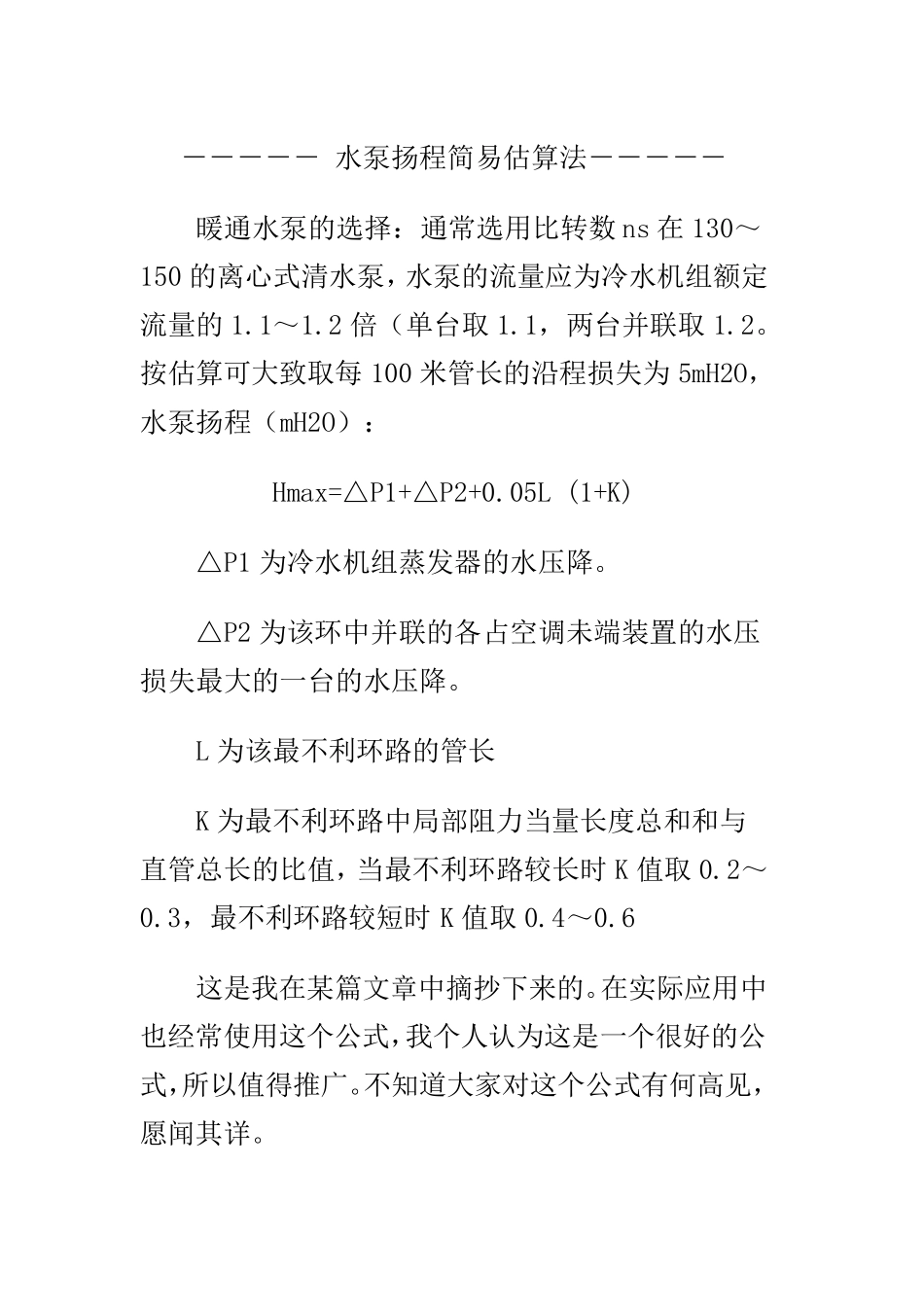 ————— 水泵扬程简易估算法—————

暖通水泵的选择：通常选用比转数 ns 在 130～150 的离心式清水泵，水泵的流量应为冷水机组额定流量的 1.1～1.2 倍（单台取 1.1，两台并联取 1.2。按估算可大致取每 100 米管长的沿程损失为 5mH2O，水泵扬程（mH2O）：

Hmax=△P1+△P2+0.05L (1+K)

△P1 为冷水机组蒸发器的水压降。

△P2 为该环中并联的各占空调未端装置的水压损失最大的一台的水压降。

L 为该最不利环路的管长

K 为最不利环路中局部阻力当量长度总和和与直管总长的比值，当最不利环路较长时 K 值取 0.2～0.3，最不利环路较短时 K 值取 0.4～0.6

这是我在某篇文章中摘抄下来的。在实际应用中也经常使用这个公式，我个人认为这是一个很好的公式，所以值得推广。不知道大家对这个公式有何高见，愿闻其详。